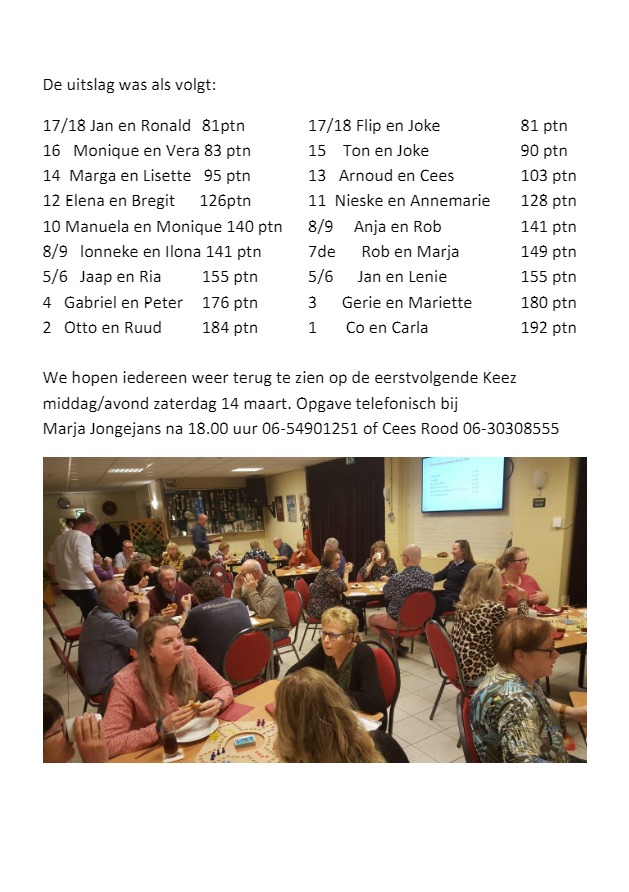 De uitslag was als volgt:

17/18 Jan en Ronald 81ptn
16 Monique en Vera 83 ptn
14 Marga en Lisette 95 ptn
12 Elena en Bregit 126ptn
10 Manuela en Monique 140 ptn
8/9 Ionneke en Ilona 141 ptn
5/6 Jaap en Ria 155 ptn
4 Gabriel en Peter 176 ptn
2 Otto en Ruud 184 ptn

17/18 Flip en Joke 81 ptn
15 Ton en Joke 90 ptn
13 Arnoud en Cees 103 ptn
11 Nieske en Annemarie 128 ptn
8/9 Anja en Rob 141 ptn
7de Rob en Marja 149 ptn
5/6 Jan en Lenie 155 ptn
3 Gerie en Mariette 180 ptn
1 Co en Carla 192 ptn

We hopen iedereen weer terug te zien op de eerstvolgende Keez middag/avond zaterdag 14 maart. Opgave telefonisch bij Marja Jongejans na 18.00 uur 06-54901251 of Cees Rood 06-30308555